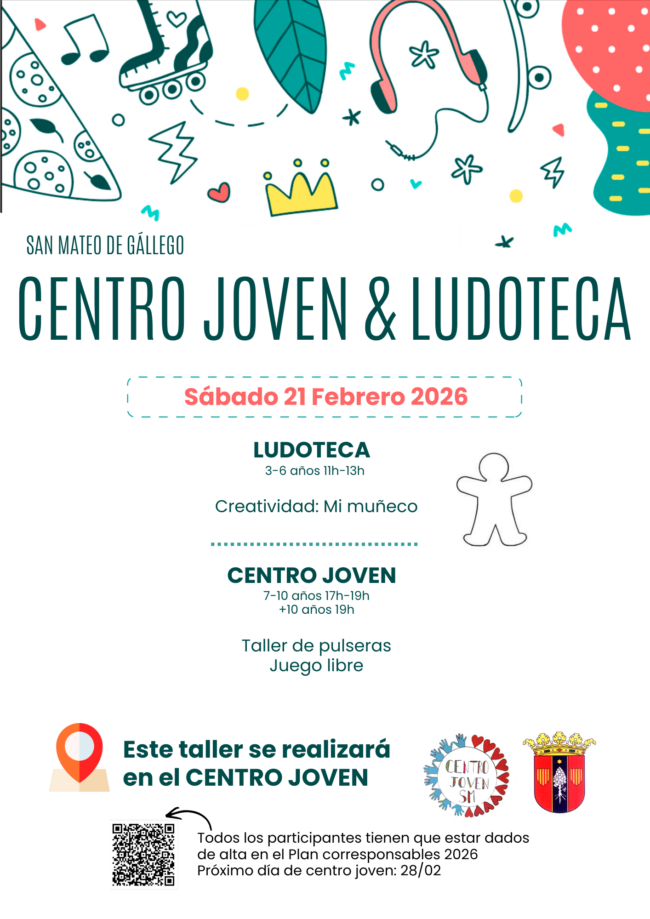 SAN MATEO DE GÁLLEGO

CENTRO JOVEN & LUDOTECA

Sábado 21 Febrero 2026

LUDOTECA
3-6 años 11h-13h

Creatividad: Mi muñeco

CENTRO JOVEN
7-10 años 17h-19h
+10 años 19h

Taller de pulseras
Juego libre

Este taller se realizará en el CENTRO JOVEN

CENTRO JOVEN SM

Todos los participantes tienen que estar dados de alta en el Plan corresponsables 2026
Próximo día de centro joven: 28/02